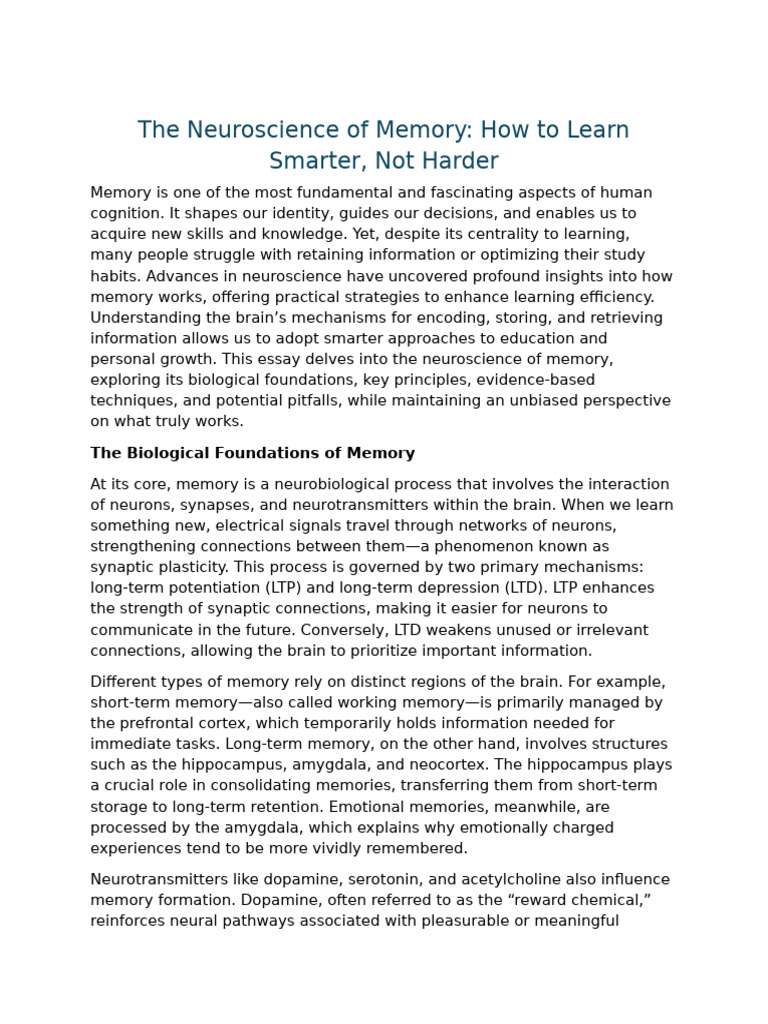 The Neuroscience of Memory: How to Learn Smarter, Not Harder

Memory is one of the most fundamental and fascinating aspects of human cognition. It shapes our identity, guides our decisions, and enables us to acquire new skills and knowledge. Yet, despite its centrality to learning, many people struggle with retaining information or optimizing their study habits. Advances in neuroscience have uncovered profound insights into how memory works, offering practical strategies to enhance learning efficiency. Understanding the brain's mechanisms for encoding, storing, and retrieving information allows us to adopt smarter approaches to education and personal growth. This essay delves into the neuroscience of memory, exploring its biological foundations, key principles, evidence-based techniques, and potential pitfalls, while maintaining an unbiased perspective on what truly works.

The Biological Foundations of Memory

At its core, memory is a neurobiological process that involves the interaction of neurons, synapses, and neurotransmitters within the brain. When we learn something new, electrical signals travel through networks of neurons, strengthening connections between them—a phenomenon known as synaptic plasticity. This process is governed by two primary mechanisms: long-term potentiation (LTP) and long-term depression (LTD). LTP enhances the strength of synaptic connections, making it easier for neurons to communicate in the future. Conversely, LTD weakens unused or irrelevant connections, allowing the brain to prioritize important information.

Different types of memory rely on distinct regions of the brain. For example, short-term memory—also called working memory—is primarily managed by the prefrontal cortex, which temporarily holds information needed for immediate tasks. Long-term memory, on the other hand, involves structures such as the hippocampus, amygdala, and neocortex. The hippocampus plays a crucial role in consolidating memories, transferring them from short-term storage to long-term retention. Emotional memories, meanwhile, are processed by the amygdala, which explains why emotionally charged experiences tend to be more vividly remembered.

Neurotransmitters like dopamine, serotonin, and acetylcholine also influence memory formation. Dopamine, often referred to as the "reward chemical," reinforces neural pathways associated with pleasurable or meaningful